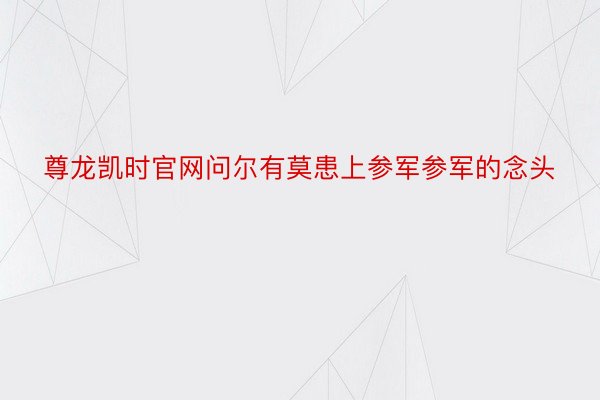 尊龙凯时官网问尔有莫患上参军参军的念头